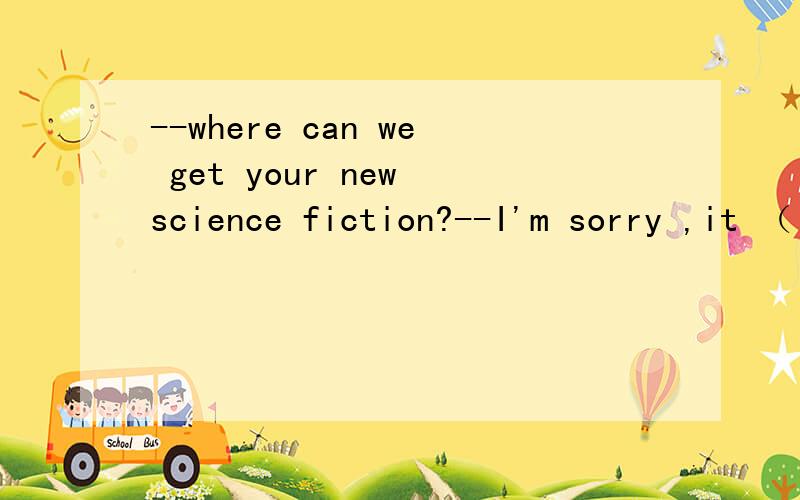 --where can we get your new science fiction?--I'm sorry ,it （

School Bus